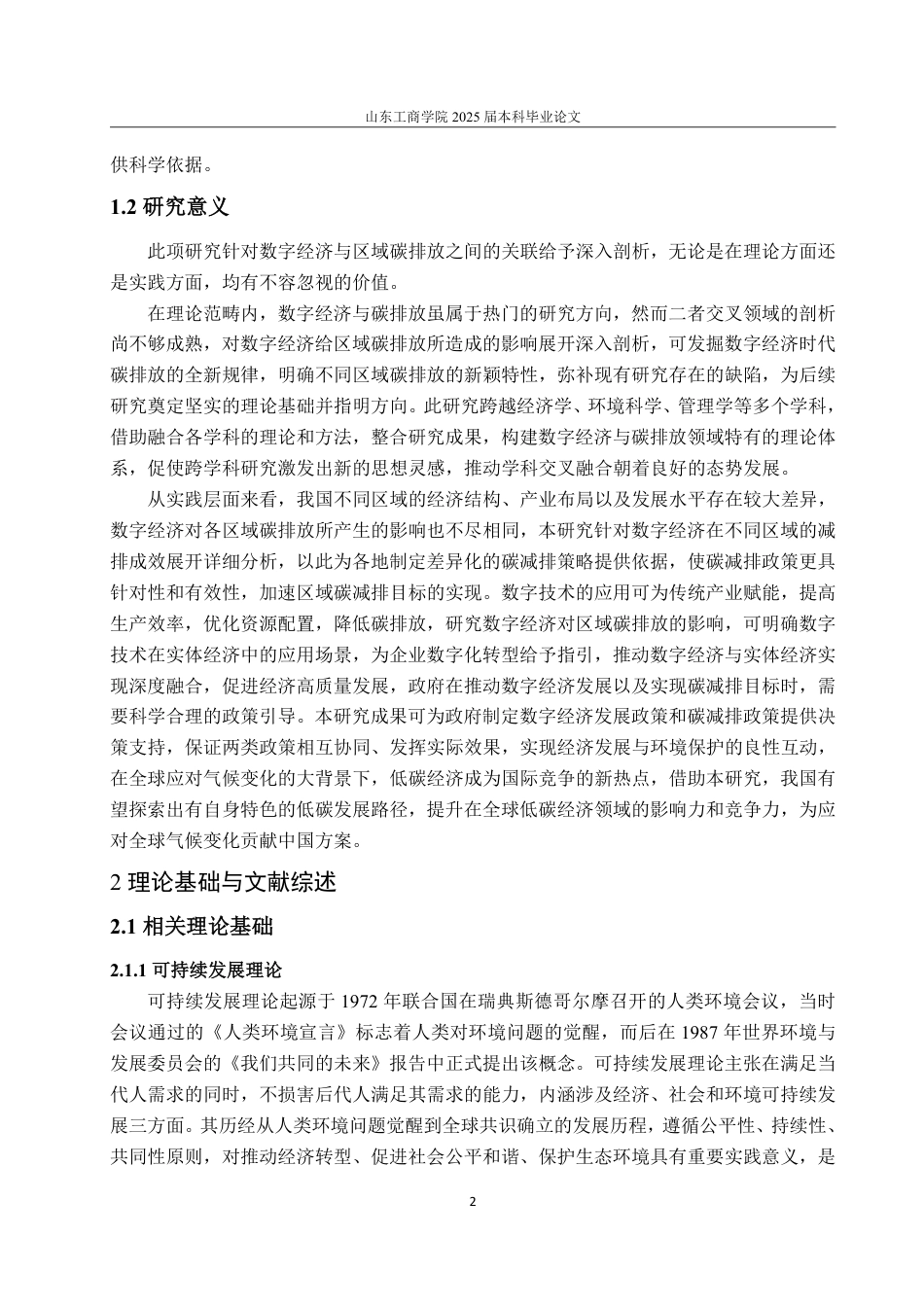 山东工商学院 2025 届本科毕业论文

供科学依据。

1.2 研究意义

此项研究针对数字经济与区域碳排放之间的关联给予深入剖析，无论是在理论方面还是实践方面，均有不容忽视的价值。

在理论范畴内，数字经济与碳排放虽属于热门的研究方向，然而二者交叉领域的剖析尚不够成熟，对数字经济给区域碳排放所造成的影响展开深入剖析，可发掘数字经济时代碳排放的全新规律，明确不同区域碳排放的新颖特性，弥补现有研究存在的缺陷，为后续研究奠定坚实的理论基础并指明方向。此研究跨越经济学、环境科学、管理学等多个学科，借助融合各学科的理论和方法，整合研究成果，构建数字经济与碳排放领域特有的理论体系，促使跨学科研究激发出新的思想灵感，推动学科交叉融合朝着良好的态势发展。

从实践层面来看，我国不同区域的经济结构、产业布局以及发展水平存在较大差异，数字经济对各区域碳排放所产生的影响也不尽相同，本研究针对数字经济在不同区域的减排成效展开详细分析，以此为各地制定差异化的碳减排策略提供依据，使碳减排政策更具针对性和有效性，加速区域碳减排目标的实现。数字技术的应用可为传统产业赋能，提高生产效率，优化资源配置，降低碳排放，研究数字经济对区域碳排放的影响，可明确数字技术在实体经济中的应用场景，为企业数字化转型给予指引，推动数字经济与实体经济实现深度融合，促进经济高质量发展，政府在推动数字经济发展以及实现碳减排目标时，需要科学合理的政策引导。本研究成果可为政府制定数字经济发展政策和碳减排政策提供决策支持，保证两类政策相互协同、发挥实际效果，实现经济发展与环境保护的良性互动，在全球应对气候变化的大背景下，低碳经济成为国际竞争的新热点，借助本研究，我国有望探索出有自身特色的低碳发展路径，提升在全球低碳经济领域的影响力和竞争力，为应对全球气候变化贡献中国方案。

2 理论基础与文献综述

2.1 相关理论基础

2.1.1 可持续发展理论

可持续发展理论起源于 1972 年联合国在瑞典斯德哥尔摩召开的人类环境会议，当时会议通过的《人类环境宣言》标志着人类对环境问题的觉醒，而后在 1987 年世界环境与发展委员会的《我们共同的未来》报告中正式提出该概念。可持续发展理论主张在满足当代人需求的同时，不损害后代人满足其需求的能力，内涵涉及经济、社会和环境可持续发展三方面。其历经从人类环境问题觉醒到全球共识确立的发展历程，遵循公平性、持续性、共同性原则，对推动经济转型、促进社会公平和谐、保护生态环境具有重要实践意义，是

2